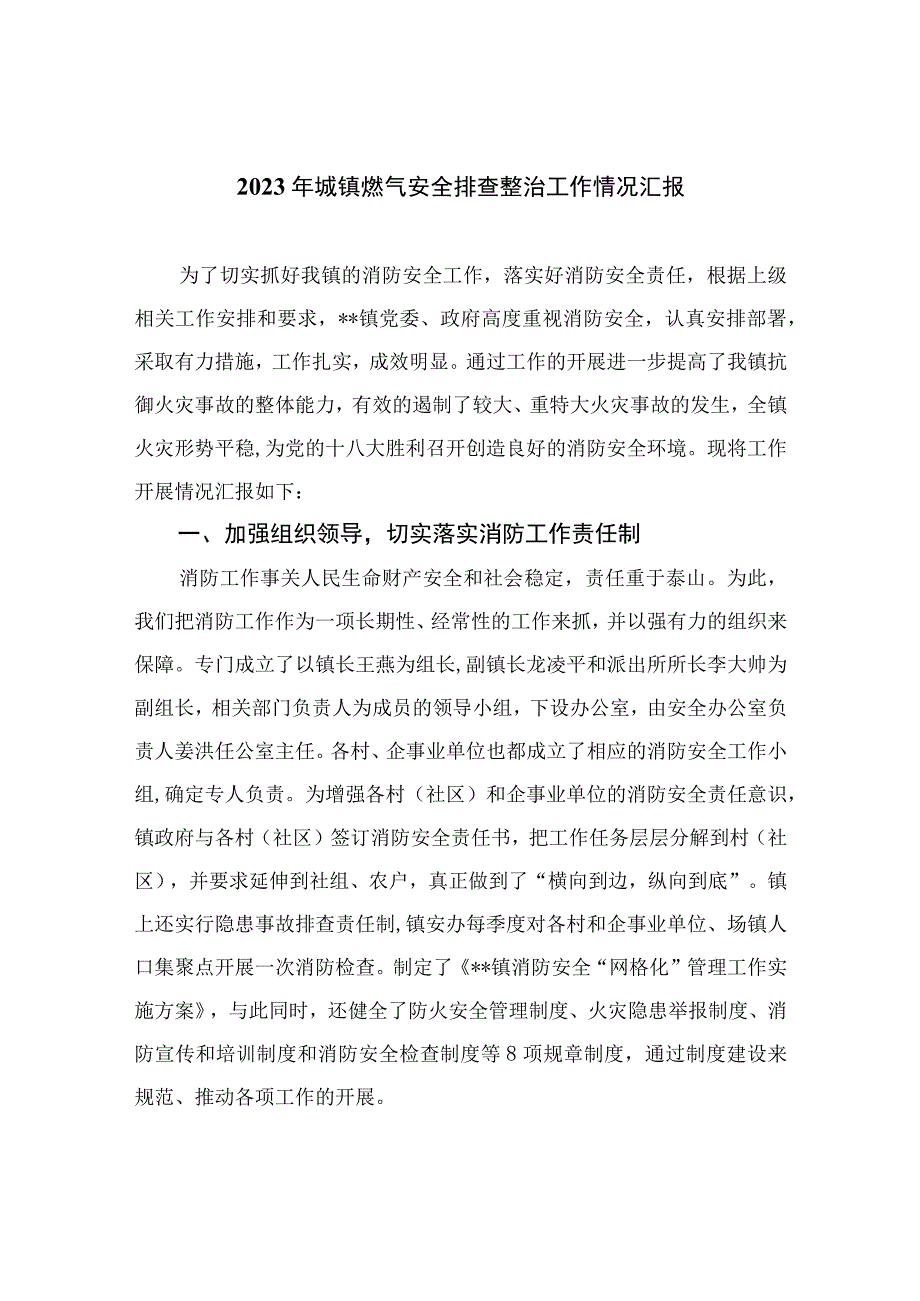 2023年城镇燃气安全排查整治工作情况汇报

为了切实抓好我镇的消防安全工作，落实好消防安全责任，根据上级相关工作安排和要求，**镇党委、政府高度重视消防安全，认真安排部署，采取有力措施，工作扎实，成效明显。通过工作的开展进一步提高了我镇抗御火灾事故的整体能力，有效的遏制了较大、重特大火灾事故的发生，全镇火灾形势平稳，为党的十八大胜利召开创造良好的消防安全环境。现将工作开展情况汇报如下：

一、加强组织领导，切实落实消防工作责任制

消防工作事关人民生命财产安全和社会稳定，责任重于泰山。为此，我们把消防工作作为一项长期性、经常性的工作来抓，并以强有力的组织来保障。专门成立了以镇长王燕为组长，副镇长龙凌平和派出所所长李大帅为副组长，相关部门负责人为成员的领导小组，下设办公室，由安全办公室负责人姜洪任公室主任。各村、企事业单位也都成立了相应的消防安全工作小组，确定专人负责。为增强各村（社区）和企事业单位的消防安全责任意识，镇政府与各村（社区）签订消防安全责任书，把工作任务层层分解到村（社区），并要求延伸到社组、农户，真正做到了“横向到边，纵向到底”。镇上还实行隐患事故排查责任制，镇安办每季度对各村和企事业单位、场镇人口集聚点开展一次消防检查。制定了《**镇消防安全“网格化”管理工作实施方案》，与此同时，还健全了防火安全管理制度、火灾隐患举报制度、消防宣传和培训制度和消防安全检查制度等8项规章制度，通过制度建设来规范、推动各项工作的开展。